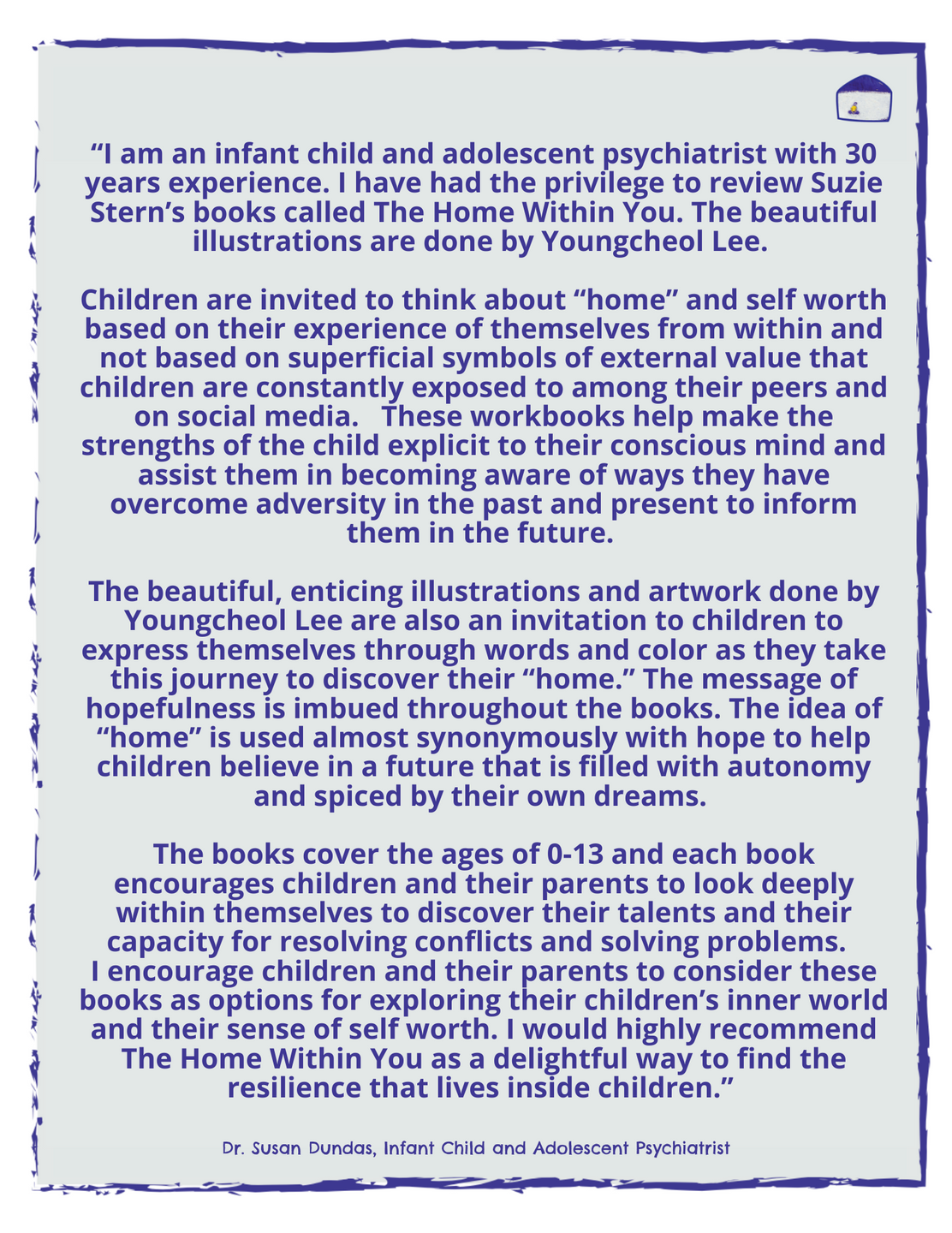 “I am an infant child and adolescent psychiatrist with 30 years experience. I have had the privilege to review Suzie Stern’s books called The Home Within You. The beautiful illustrations are done by Youngcheol Lee.

Children are invited to think about “home” and self worth based on their experience of themselves from within and not based on superficial symbols of external value that children are constantly exposed to among their peers and on social media.   These workbooks help make the strengths of the child explicit to their conscious mind and assist them in becoming aware of ways they have overcome adversity in the past and present to inform them in the future.

The beautiful, enticing illustrations and artwork done by Youngcheol Lee are also an invitation to children to express themselves through words and color as they take this journey to discover their “home.” The message of hopefulness is imbued throughout the books. The idea of “home” is used almost synonymously with hope to help children believe in a future that is filled with autonomy and spiced by their own dreams.

The books cover the ages of 0-13 and each book encourages children and their parents to look deeply within themselves to discover their talents and their capacity for resolving conflicts and solving problems. I encourage children and their parents to consider these books as options for exploring their children’s inner world and their sense of self worth. I would highly recommend The Home Within You as a delightful way to find the resilience that lives inside children.”

Dr. Susan Dundas, Infant Child and Adolescent Psychiatrist